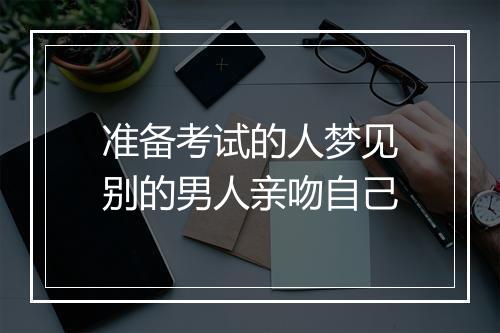 准备考试的人梦见别的男人亲吻自己